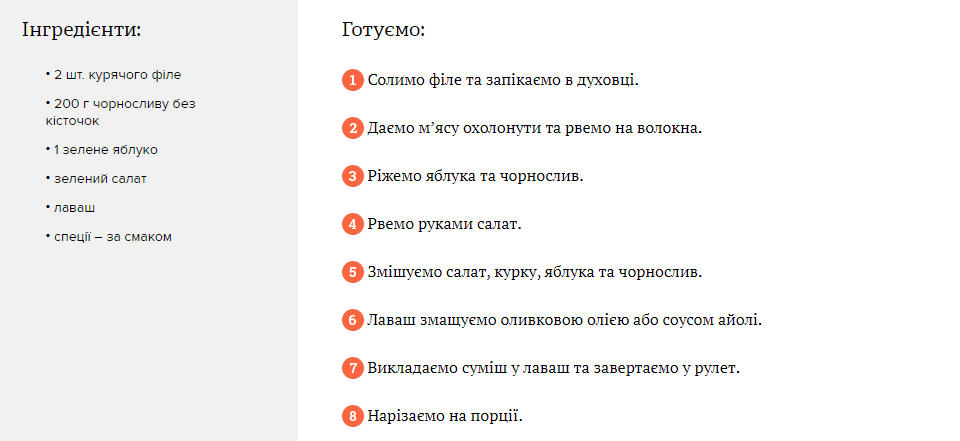 Інгредієнти:

• 2 шт. курячого філе
• 200 г чорносливу без кісточок
• 1 зелене яблуко
• зелений салат
• лаваш
• спеції – за смаком

Готуємо:

1 Солимо філе та запікаємо в духовці.

2 Даємо м'ясу охолонути та рвемо на волокна.

3 Ріжемо яблука та чорнослив.

4 Рвемо руками салат.

5 Змішуємо салат, курку, яблука та чорнослив.

6 Лаваш змащуємо оливковою олією або соусом айолі.

7 Викладаємо суміш у лаваш та завертаємо у рулет.

8 Нарізаємо на порції.